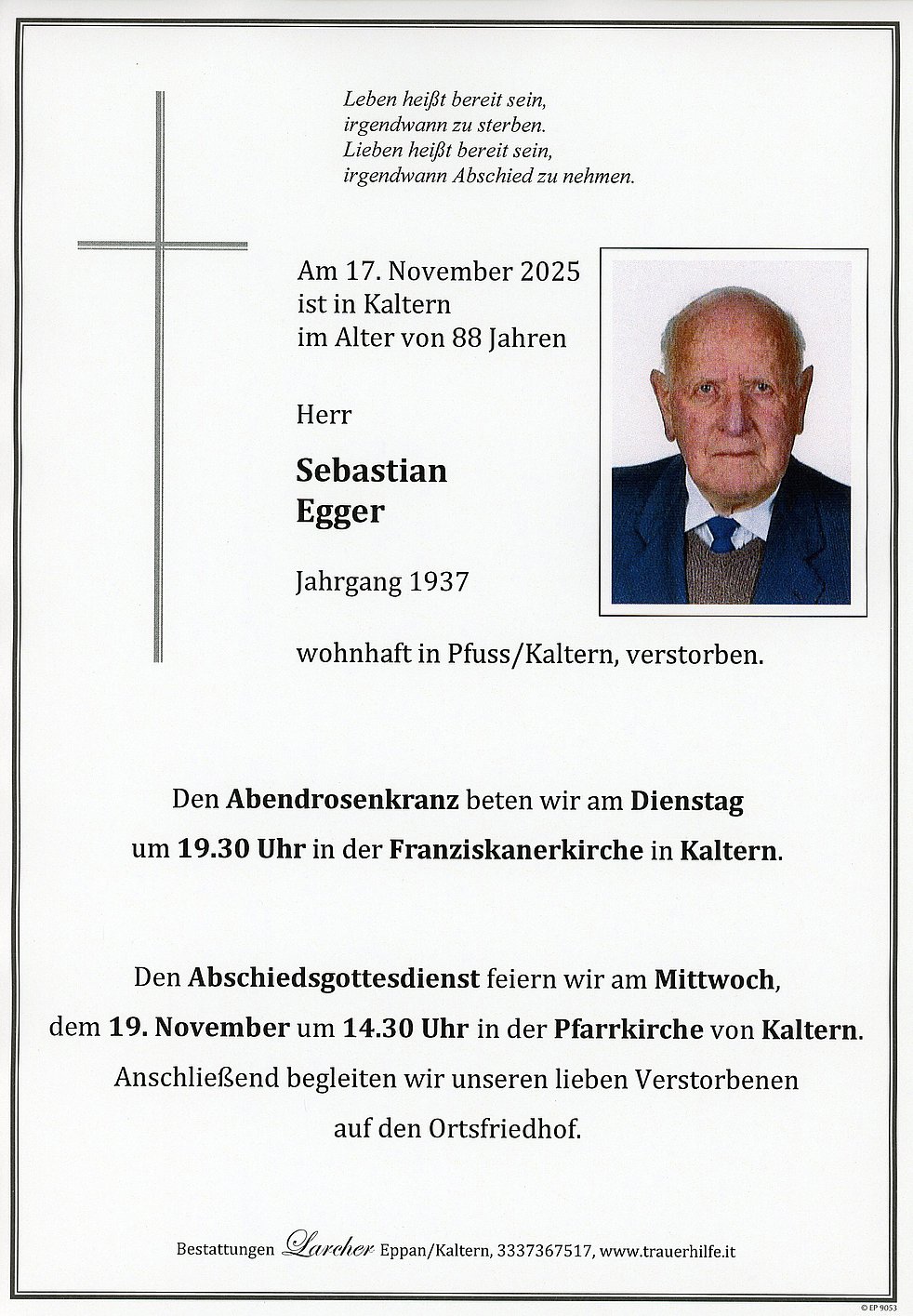 Leben heißt bereit sein, irgendwann zu sterben. Lieben heißt bereit sein, irgendwann Abschied zu nehmen.

Am 17. November 2025 ist in Kaltern im Alter von 88 Jahren

Herr

Sebastian Egger

Jahrgang 1937

wohnhaft in Pfuss/Kaltern, verstorben.

Den Abendrosenkranz beten wir am Dienstag um 19.30 Uhr in der Franziskanerkirche in Kaltern.

Den Abschiedsgottesdienst feiern wir am Mittwoch, dem 19. November um 14.30 Uhr in der Pfarrkirche von Kaltern. Anschließend begleiten wir unseren lieben Verstorbenen auf den Ortsfriedhof.

Bestattungen Larcher Eppan/Kaltern, 3337367517, www.trauerhilfe.it

© EP 9053